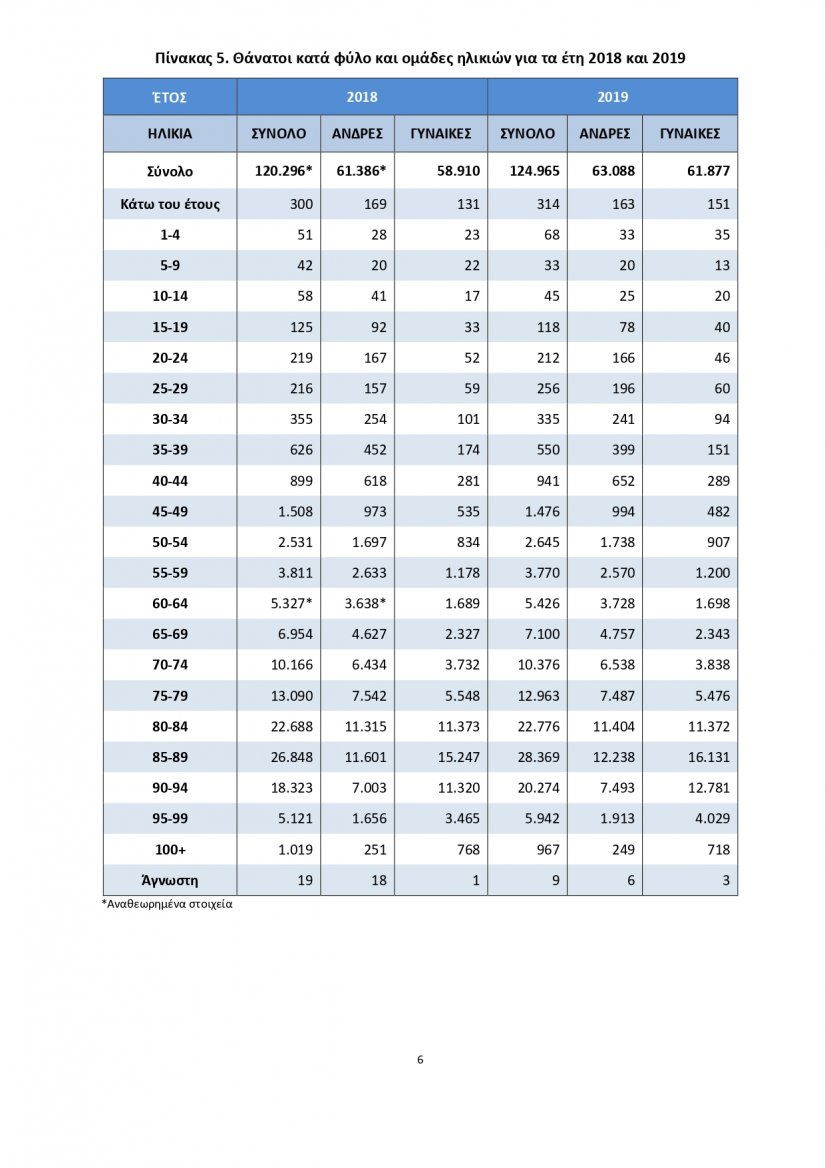 Πίνακας 5. Θάνατοι κατά φύλο και ομάδες ηλικιών για τα έτη 2018 και 2019

| ΈΤΟΣ | 2018 | | | 2019 | | |
|---|---|---|---|---|---|---|
| ΗΛΙΚΙΑ | ΣΥΝΟΛΟ | ΑΝΔΡΕΣ | ΓΥΝΑΙΚΕΣ | ΣΥΝΟΛΟ | ΑΝΔΡΕΣ | ΓΥΝΑΙΚΕΣ |
| Σύνολο | 120.296* | 61.386* | 58.910 | 124.965 | 63.088 | 61.877 |
| Κάτω του έτους | 300 | 169 | 131 | 314 | 163 | 151 |
| 1-4 | 51 | 28 | 23 | 68 | 33 | 35 |
| 5-9 | 42 | 20 | 22 | 33 | 20 | 13 |
| 10-14 | 58 | 41 | 17 | 45 | 25 | 20 |
| 15-19 | 125 | 92 | 33 | 118 | 78 | 40 |
| 20-24 | 219 | 167 | 52 | 212 | 166 | 46 |
| 25-29 | 216 | 157 | 59 | 256 | 196 | 60 |
| 30-34 | 355 | 254 | 101 | 335 | 241 | 94 |
| 35-39 | 626 | 452 | 174 | 550 | 399 | 151 |
| 40-44 | 899 | 618 | 281 | 941 | 652 | 289 |
| 45-49 | 1.508 | 973 | 535 | 1.476 | 994 | 482 |
| 50-54 | 2.531 | 1.697 | 834 | 2.645 | 1.738 | 907 |
| 55-59 | 3.811 | 2.633 | 1.178 | 3.770 | 2.570 | 1.200 |
| 60-64 | 5.327* | 3.638* | 1.689 | 5.426 | 3.728 | 1.698 |
| 65-69 | 6.954 | 4.627 | 2.327 | 7.100 | 4.757 | 2.343 |
| 70-74 | 10.166 | 6.434 | 3.732 | 10.376 | 6.538 | 3.838 |
| 75-79 | 13.090 | 7.542 | 5.548 | 12.963 | 7.487 | 5.476 |
| 80-84 | 22.688 | 11.315 | 11.373 | 22.776 | 11.404 | 11.372 |
| 85-89 | 26.848 | 11.601 | 15.247 | 28.369 | 12.238 | 16.131 |
| 90-94 | 18.323 | 7.003 | 11.320 | 20.274 | 7.493 | 12.781 |
| 95-99 | 5.121 | 1.656 | 3.465 | 5.942 | 1.913 | 4.029 |
| 100+ | 1.019 | 251 | 768 | 967 | 249 | 718 |
| Άγνωστη | 19 | 18 | 1 | 9 | 6 | 3 |

*Αναθεωρημένα στοιχεία

6